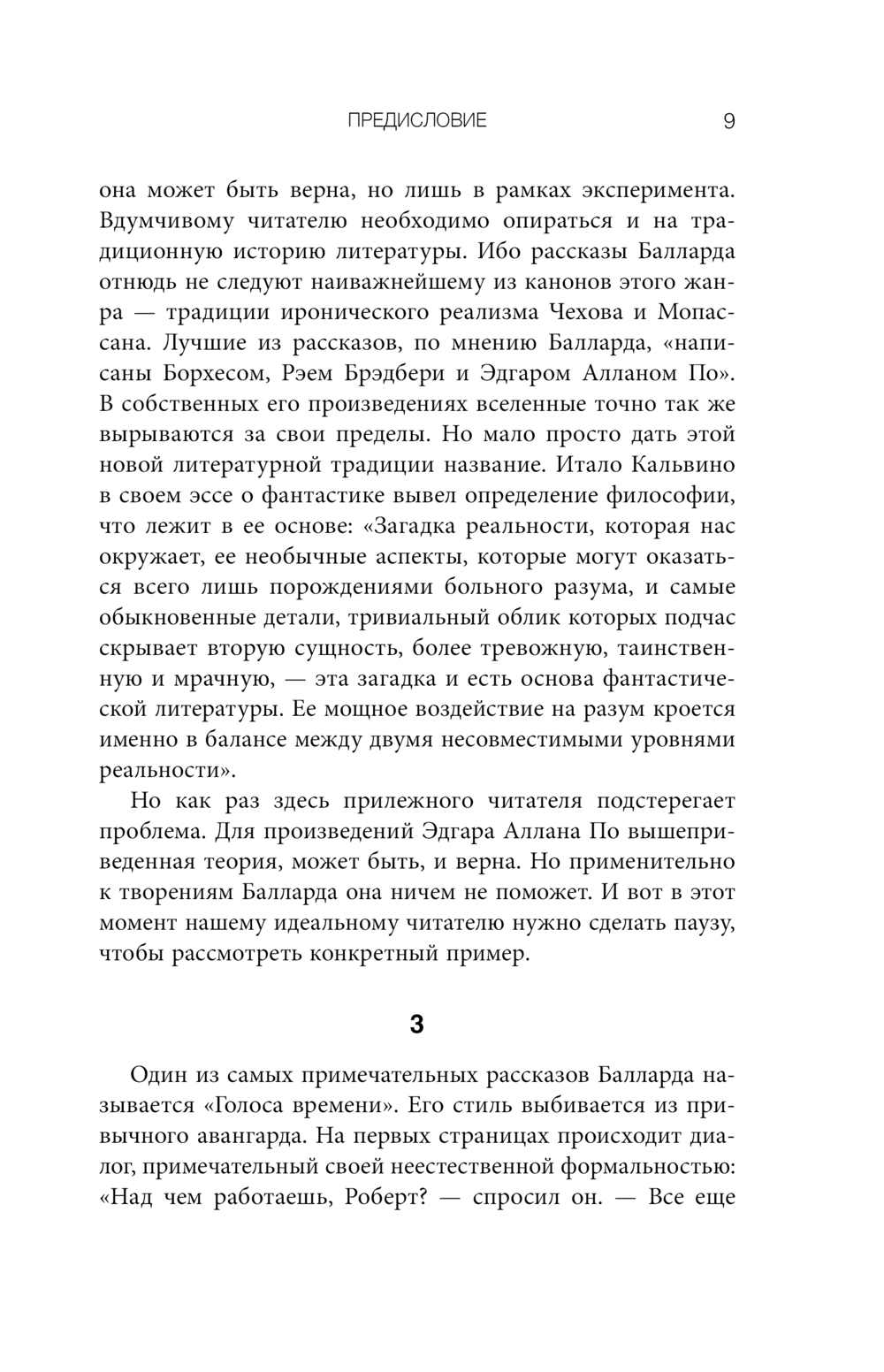 ПРЕДИСЛОВИЕ 9

она может быть верна, но лишь в рамках эксперимента. Вдумчивому читателю необходимо опираться и на традиционную историю литературы. Ибо рассказы Балларда отнюдь не следуют наиважнейшему из канонов этого жанра — традиции иронического реализма Чехова и Мопассана. Лучшие из рассказов, по мнению Балларда, «написаны Борхесом, Рэем Брэдбери и Эдгаром Алланом По». В собственных его произведениях вселенные точно так же вырываются за свои пределы. Но мало просто дать этой новой литературной традиции название. Итало Кальвино в своем эссе о фантастике вывел определение философии, что лежит в ее основе: «Загадка реальности, которая нас окружает, ее необычные аспекты, которые могут оказаться всего лишь порождениями больного разума, и самые обыкновенные детали, тривиальный облик которых подчас скрывает вторую сущность, более тревожную, таинственную и мрачную, — эта загадка и есть основа фантастической литературы. Ее мощное воздействие на разум кроется именно в балансе между двумя несовместимыми уровнями реальности».

Но как раз здесь прилежного читателя подстерегает проблема. Для произведений Эдгара Аллана По вышеприведенная теория, может быть, и верна. Но применительно к творениям Балларда она ничем не поможет. И вот в этот момент нашему идеальному читателю нужно сделать паузу, чтобы рассмотреть конкретный пример.

3

Один из самых примечательных рассказов Балларда называется «Голоса времени». Его стиль выбивается из привычного авангарда. На первых страницах происходит диалог, примечательный своей неестественной формальностью: «Над чем работаешь, Роберт? — спросил он. — Все еще